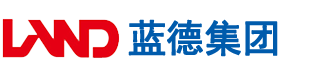 LAND 蓝德集团